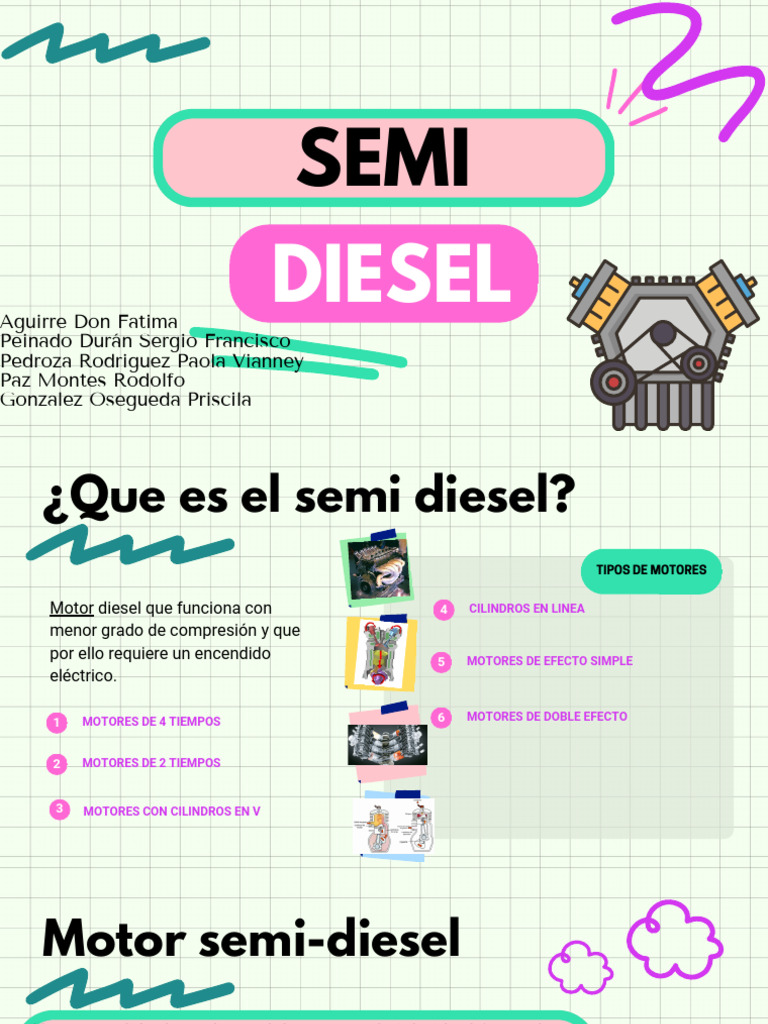 SEMI

DIESEL

Aguirre Don Fatima
Peinado Durán Sergio Francisco
Pedroza Rodriguez Paola Vianney
Paz Montes Rodolfo
Gonzalez Osegueda Priscila

¿Que es el semi diesel?

Motor diesel que funciona con menor grado de compresión y que por ello requiere un encendido eléctrico.

1 MOTORES DE 4 TIEMPOS

2 MOTORES DE 2 TIEMPOS

3 MOTORES CON CILINDROS EN V

TIPOS DE MOTORES

4 CILINDROS EN LINEA

5 MOTORES DE EFECTO SIMPLE

6 MOTORES DE DOBLE EFECTO

Motor semi-diesel